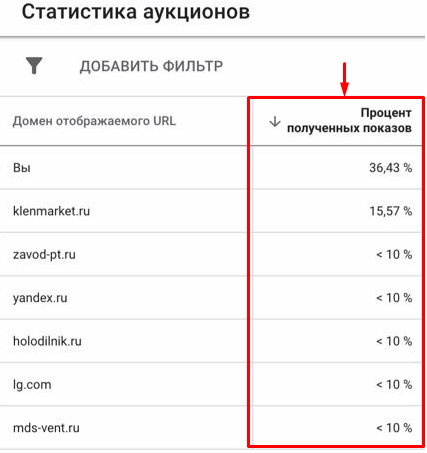 Статистика аукционов

ДОБАВИТЬ ФИЛЬТР

| Домен отображаемого URL | ↓ Процент полученных показов |
|---|---|
| Вы | 36,43 % |
| klenmarket.ru | 15,57 % |
| zavod-pt.ru | < 10 % |
| yandex.ru | < 10 % |
| holodilnik.ru | < 10 % |
| lg.com | < 10 % |
| mds-vent.ru | < 10 % |